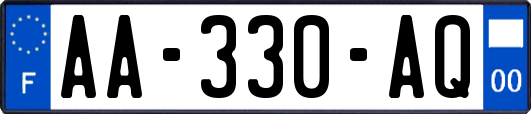 F

AA-330-AQ

00